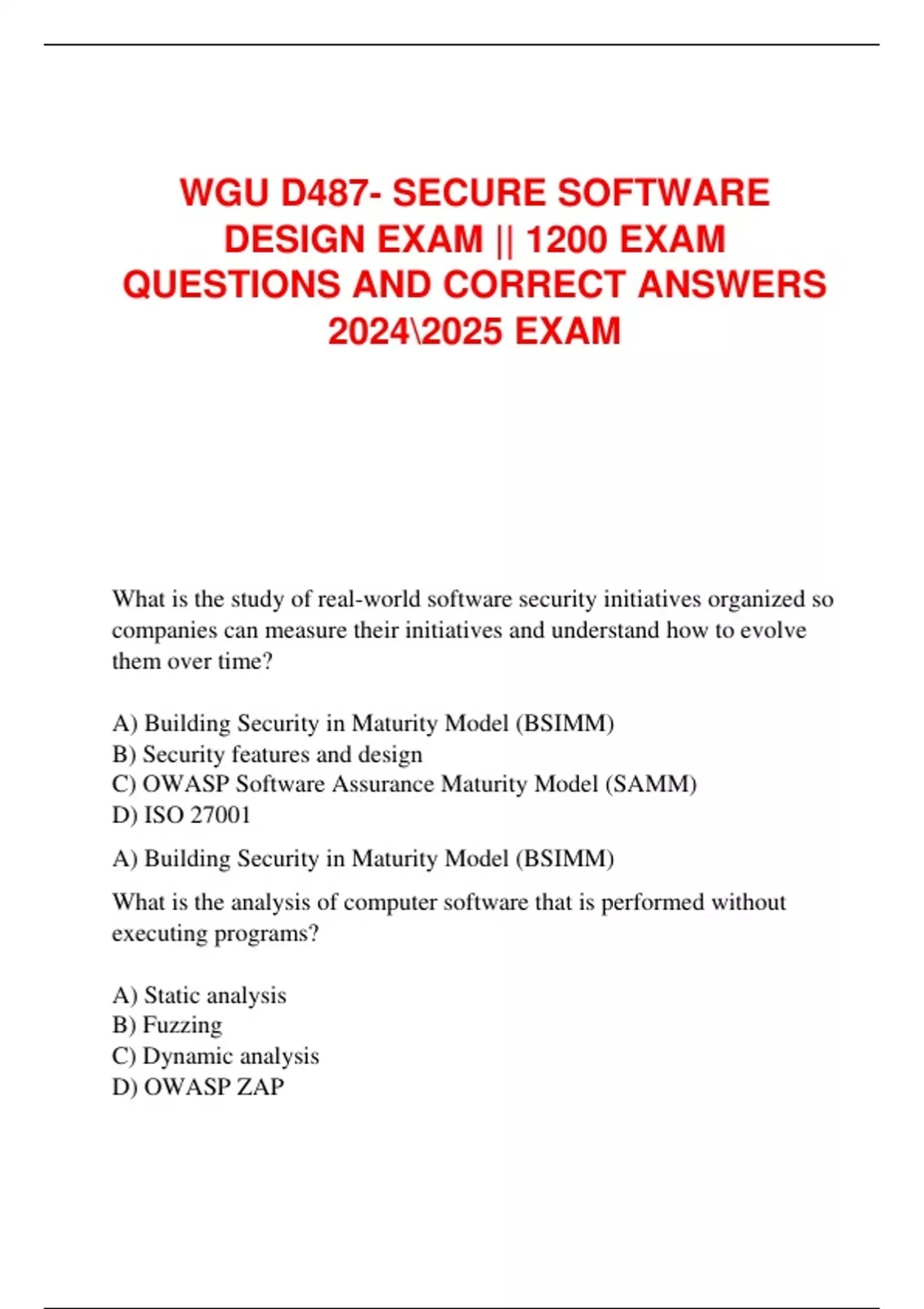 WGU D487- SECURE SOFTWARE DESIGN EXAM || 1200 EXAM QUESTIONS AND CORRECT ANSWERS 2024\2025 EXAM

What is the study of real-world software security initiatives organized so companies can measure their initiatives and understand how to evolve them over time?

A) Building Security in Maturity Model (BSIMM)
B) Security features and design
C) OWASP Software Assurance Maturity Model (SAMM)
D) ISO 27001

A) Building Security in Maturity Model (BSIMM)

What is the analysis of computer software that is performed without executing programs?

A) Static analysis
B) Fuzzing
C) Dynamic analysis
D) OWASP ZAP